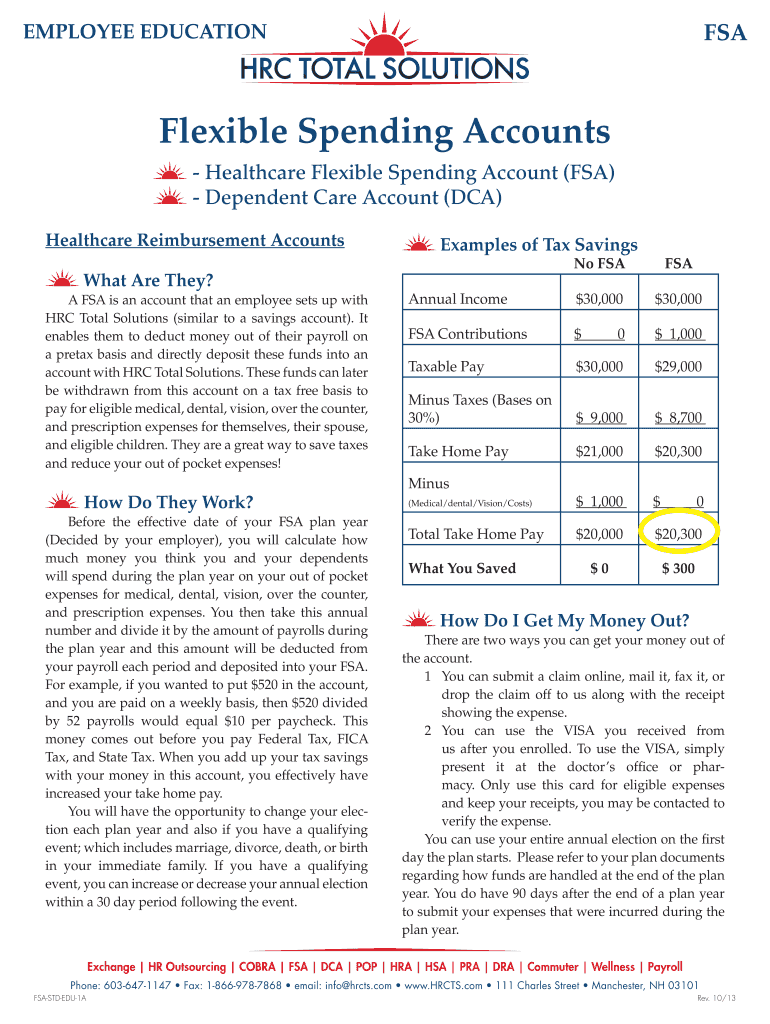 EMPLOYEE EDUCATION

HRC TOTAL SOLUTIONS

FSA

Flexible Spending Accounts

- Healthcare Flexible Spending Account (FSA)
- Dependent Care Account (DCA)

Healthcare Reimbursement Accounts

What Are They?

A FSA is an account that an employee sets up with HRC Total Solutions (similar to a savings account). It enables them to deduct money out of their payroll on a pretax basis and directly deposit these funds into an account with HRC Total Solutions. These funds can later be withdrawn from this account on a tax free basis to pay for eligible medical, dental, vision, over the counter, and prescription expenses for themselves, their spouse, and eligible children. They are a great way to save taxes and reduce your out of pocket expenses!

How Do They Work?

Before the effective date of your FSA plan year (Decided by your employer), you will calculate how much money you think you and your dependents will spend during the plan year on your out of pocket expenses for medical, dental, vision, over the counter, and prescription expenses. You then take this annual number and divide it by the amount of payrolls during the plan year and this amount will be deducted from your payroll each period and deposited into your FSA. For example, if you wanted to put $520 in the account, and you are paid on a weekly basis, then $520 divided by 52 payrolls would equal $10 per paycheck. This money comes out before you pay Federal Tax, FICA Tax, and State Tax. When you add up your tax savings with your money in this account, you effectively have increased your take home pay.

You will have the opportunity to change your election each plan year and also if you have a qualifying event; which includes marriage, divorce, death, or birth in your immediate family. If you have a qualifying event, you can increase or decrease your annual election within a 30 day period following the event.

Examples of Tax Savings

| | No FSA | FSA |
|---|---|---|
| Annual Income | $30,000 | $30,000 |
| FSA Contributions | $ 0 | $ 1,000 |
| Taxable Pay | $30,000 | $29,000 |
| Minus Taxes (Bases on 30%) | $ 9,000 | $ 8,700 |
| Take Home Pay | $21,000 | $20,300 |
| Minus (Medical/dental/Vision/Costs) | $ 1,000 | $ 0 |
| Total Take Home Pay | $20,000 | $20,300 |
| What You Saved | $ 0 | $ 300 |

How Do I Get My Money Out?

There are two ways you can get your money out of the account.
1 You can submit a claim online, mail it, fax it, or drop the claim off to us along with the receipt showing the expense.
2 You can use the VISA you received from us after you enrolled. To use the VISA, simply present it at the doctor's office or pharmacy. Only use this card for eligible expenses and keep your receipts, you may be contacted to verify the expense.

You can use your entire annual election on the first day the plan starts. Please refer to your plan documents regarding how funds are handled at the end of the plan year. You do have 90 days after the end of a plan year to submit your expenses that were incurred during the plan year.

Exchange | HR Outsourcing | COBRA | FSA | DCA | POP | HRA | HSA | PRA | DRA | Commuter | Wellness | Payroll

Phone: 603-647-1147 • Fax: 1-866-978-7868 • email: info@hrcts.com • www.HRCTS.com • 111 Charles Street • Manchester, NH 03101

FSA-STD-EDU-1A

Rev. 10/13